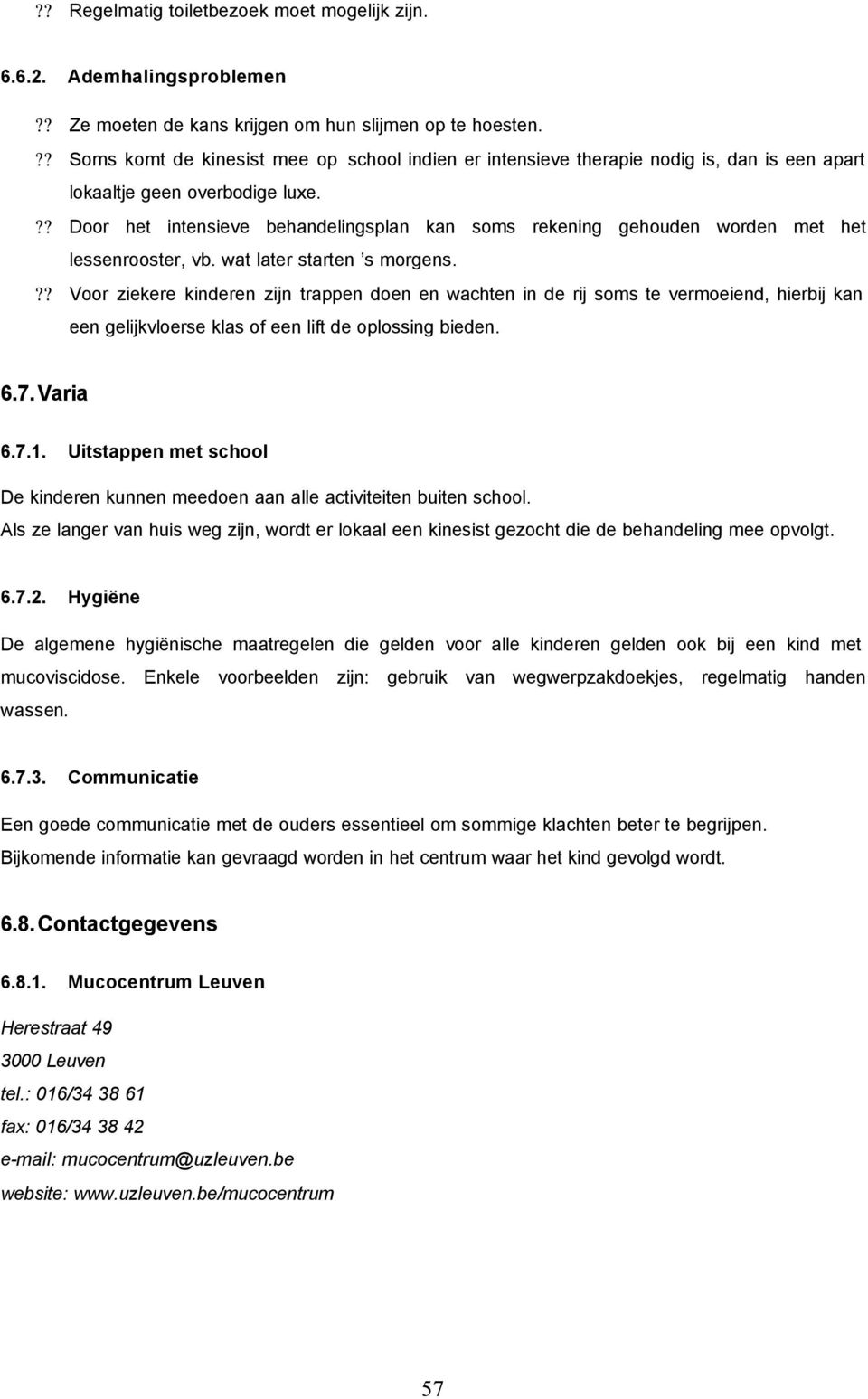 ?? Regelmatig toiletbezoek moet mogelijk zijn.

6.6.2. Ademhalingsproblemen

?? Ze moeten de kans krijgen om hun slijmen op te hoesten.
?? Soms komt de kinesist mee op school indien er intensieve therapie nodig is, dan is een apart lokaaltje geen overbodige luxe.
?? Door het intensieve behandelingsplan kan soms rekening gehouden worden met het lessenrooster, vb. wat later starten 's morgens.
?? Voor ziekere kinderen zijn trappen doen en wachten in de rij soms te vermoeiend, hierbij kan een gelijkvloerse klas of een lift de oplossing bieden.

6.7. Varia

6.7.1. Uitstappen met school

De kinderen kunnen meedoen aan alle activiteiten buiten school.
Als ze langer van huis weg zijn, wordt er lokaal een kinesist gezocht die de behandeling mee opvolgt.

6.7.2. Hygiëne

De algemene hygiënische maatregelen die gelden voor alle kinderen gelden ook bij een kind met mucoviscidose. Enkele voorbeelden zijn: gebruik van wegwerpzakdoekjes, regelmatig handen wassen.

6.7.3. Communicatie

Een goede communicatie met de ouders essentieel om sommige klachten beter te begrijpen.
Bijkomende informatie kan gevraagd worden in het centrum waar het kind gevolgd wordt.

6.8. Contactgegevens

6.8.1. Mucocentrum Leuven

Herestraat 49
3000 Leuven
tel.: 016/34 38 61
fax: 016/34 38 42
e-mail: mucocentrum@uzleuven.be
website: www.uzleuven.be/mucocentrum

57